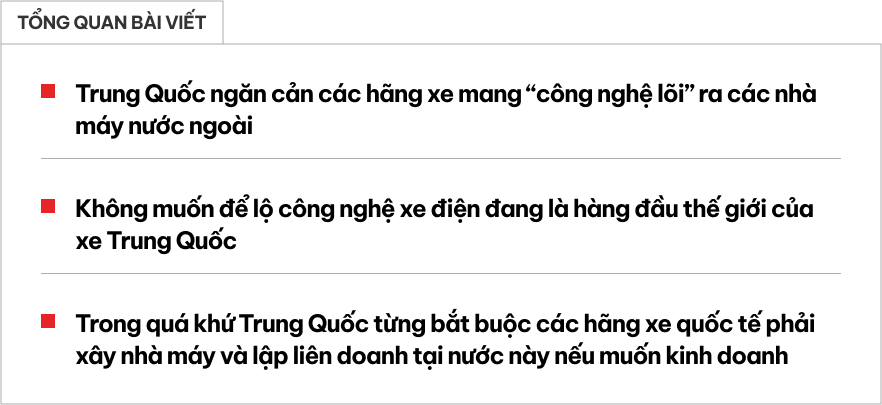 TỔNG QUAN BÀI VIẾT

Trung Quốc ngăn cản các hãng xe mang “công nghệ lõi” ra các nhà máy nước ngoài

Không muốn để lộ công nghệ xe điện đang là hàng đầu thế giới của xe Trung Quốc

Trong quá khứ Trung Quốc từng bắt buộc các hãng xe quốc tế phải xây nhà máy và lập liên doanh tại nước này nếu muốn kinh doanh